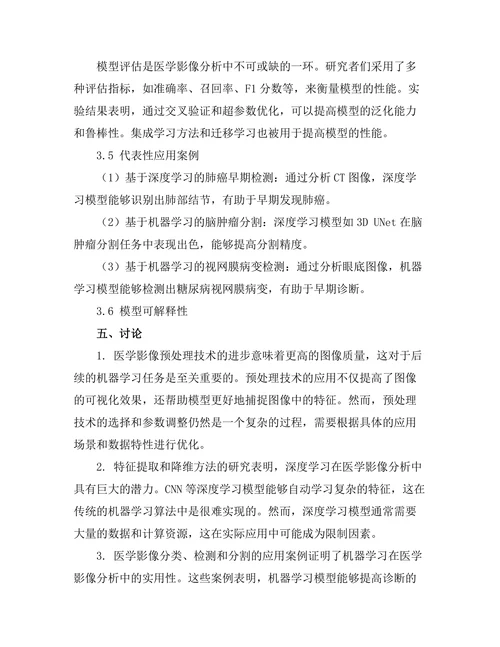 模型评估是医学影像分析中不可或缺的一环。研究者们采用了多种评估指标，如准确率、召回率、F1 分数等，来衡量模型的性能。实验结果表明，通过交叉验证和超参数优化，可以提高模型的泛化能力和鲁棒性。集成学习方法和迁移学习也被用于提高模型的性能。

3.5 代表性应用案例

（1）基于深度学习的肺癌早期检测：通过分析 CT 图像，深度学习模型能够识别出肺部结节，有助于早期发现肺癌。

（2）基于机器学习的脑肿瘤分割：深度学习模型如 3D UNet 在脑肿瘤分割任务中表现出色，能够提高分割精度。

（3）基于机器学习的视网膜病变检测：通过分析眼底图像，机器学习模型能够检测出糖尿病视网膜病变，有助于早期诊断。

3.6 模型可解释性

五、讨论

1. 医学影像预处理技术的进步意味着更高的图像质量，这对于后续的机器学习任务是至关重要的。预处理技术的应用不仅提高了图像的可视化效果，还帮助模型更好地捕捉图像中的特征。然而，预处理技术的选择和参数调整仍然是一个复杂的过程，需要根据具体的应用场景和数据特性进行优化。

2. 特征提取和降维方法的研究表明，深度学习在医学影像分析中具有巨大的潜力。CNN 等深度学习模型能够自动学习复杂的特征，这在传统的机器学习算法中是很难实现的。然而，深度学习模型通常需要大量的数据和计算资源，这在实际应用中可能成为限制因素。

3. 医学影像分类、检测和分割的应用案例证明了机器学习在医学影像分析中的实用性。这些案例表明，机器学习模型能够提高诊断的